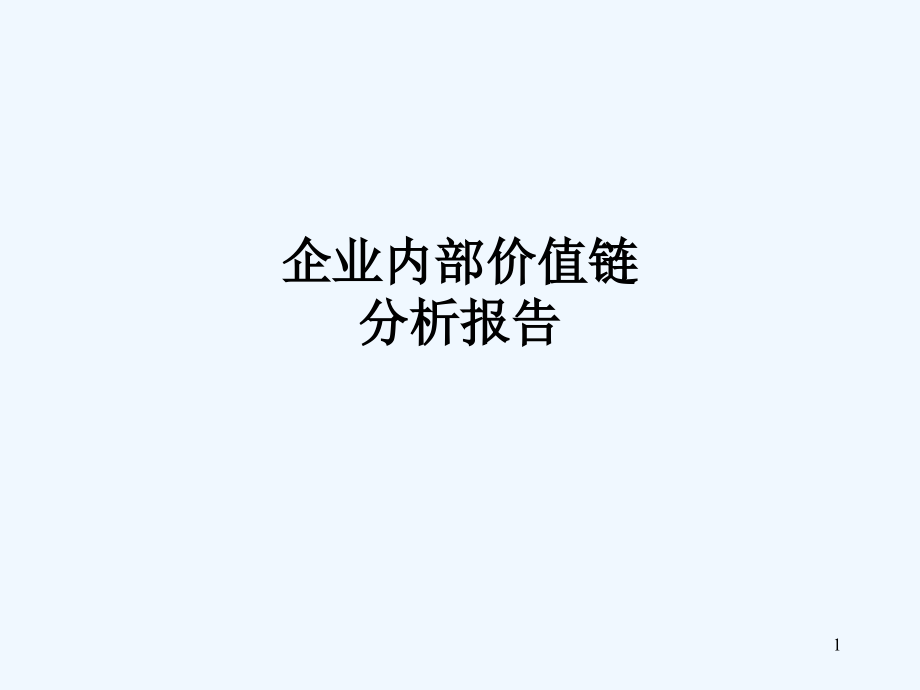 企业内部价值链
分析报告

1